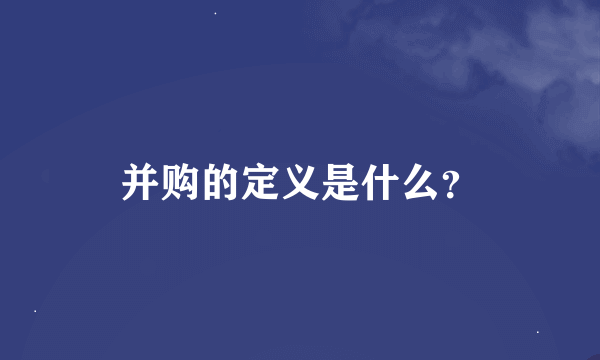 并购的定义是什么?